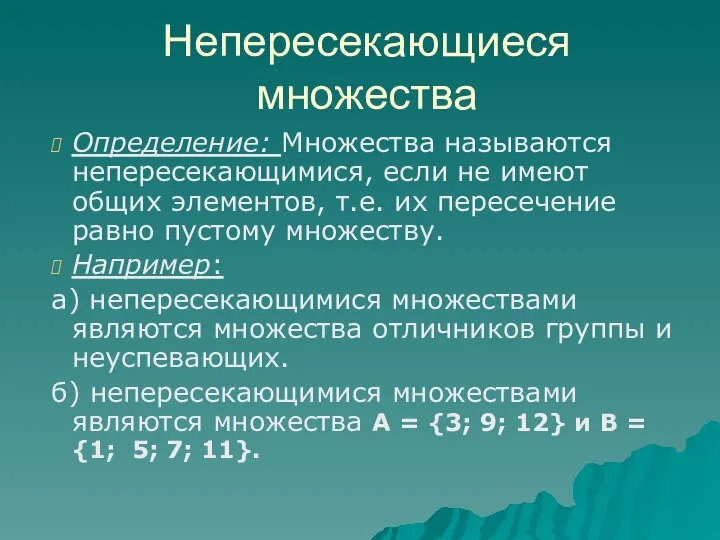 Непересекающиеся множества

Определение: Множества называются непересекающимися, если не имеют общих элементов, т.е. их пересечение равно пустому множеству.

Например:

а) непересекающимися множествами являются множества отличников группы и неуспевающих.

б) непересекающимися множествами являются множества $A = \{3; 9; 12\}$ и $B = \{1; 5; 7; 11\}$.